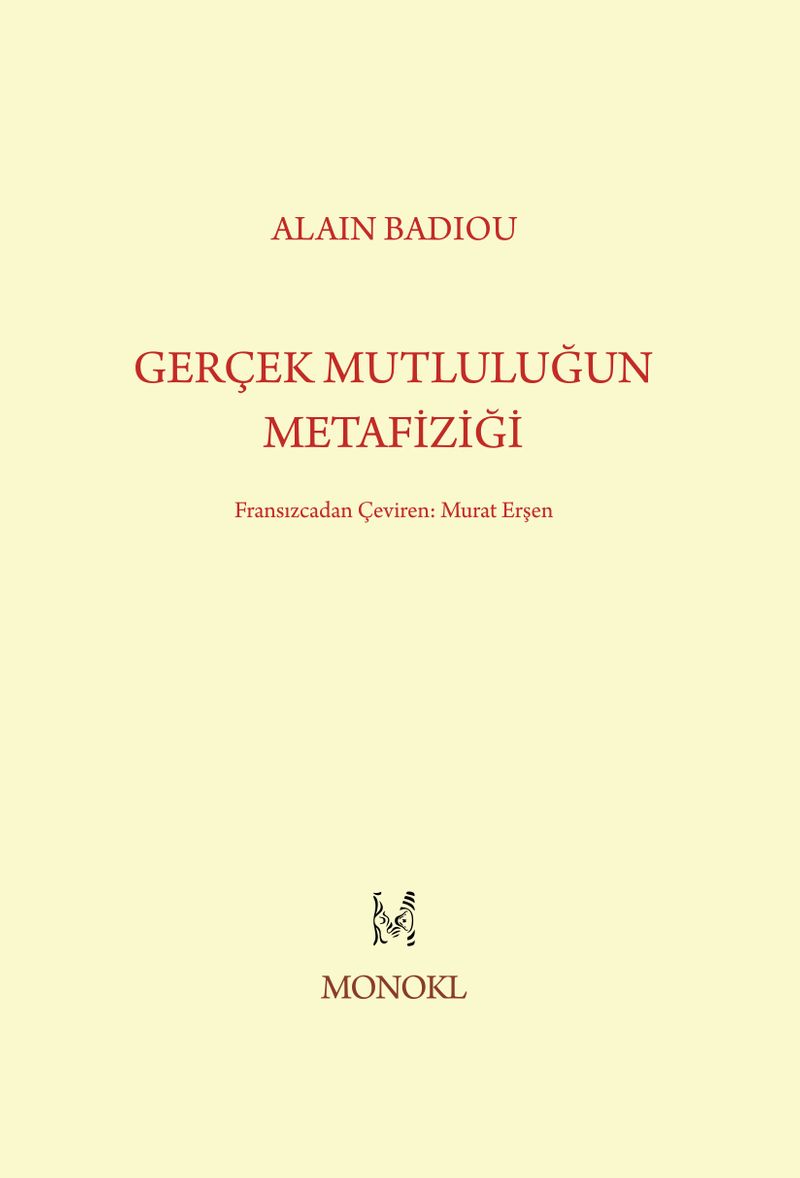 ALAIN BADIOU

GERÇEK MUTLULUĞUN METAFİZİĞİ

Fransızcadan Çeviren: Murat Erşen

MONOKL